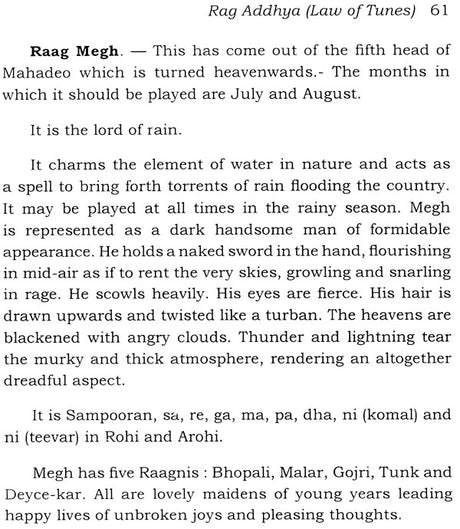 Rag Addhya (Law of Tunes) 61

Raag Megh. — This has come out of the fifth head of Mahadeo which is turned heavenwards.- The months in which it should be played are July and August.

It is the lord of rain.

It charms the element of water in nature and acts as a spell to bring forth torrents of rain flooding the country. It may be played at all times in the rainy season. Megh is represented as a dark handsome man of formidable appearance. He holds a naked sword in the hand, flourishing in mid-air as if to rent the very skies, growling and snarling in rage. He scowls heavily. His eyes are fierce. His hair is drawn upwards and twisted like a turban. The heavens are blackened with angry clouds. Thunder and lightning tear the murky and thick atmosphere, rendering an altogether dreadful aspect.

It is Sampooran, sa, re, ga, ma, pa, dha, ni (komal) and ni (teevar) in Rohi and Arohi.

Megh has five Raagnis : Bhopali, Malar, Gojri, Tunk and Deyce-kar. All are lovely maidens of young years leading happy lives of unbroken joys and pleasing thoughts.